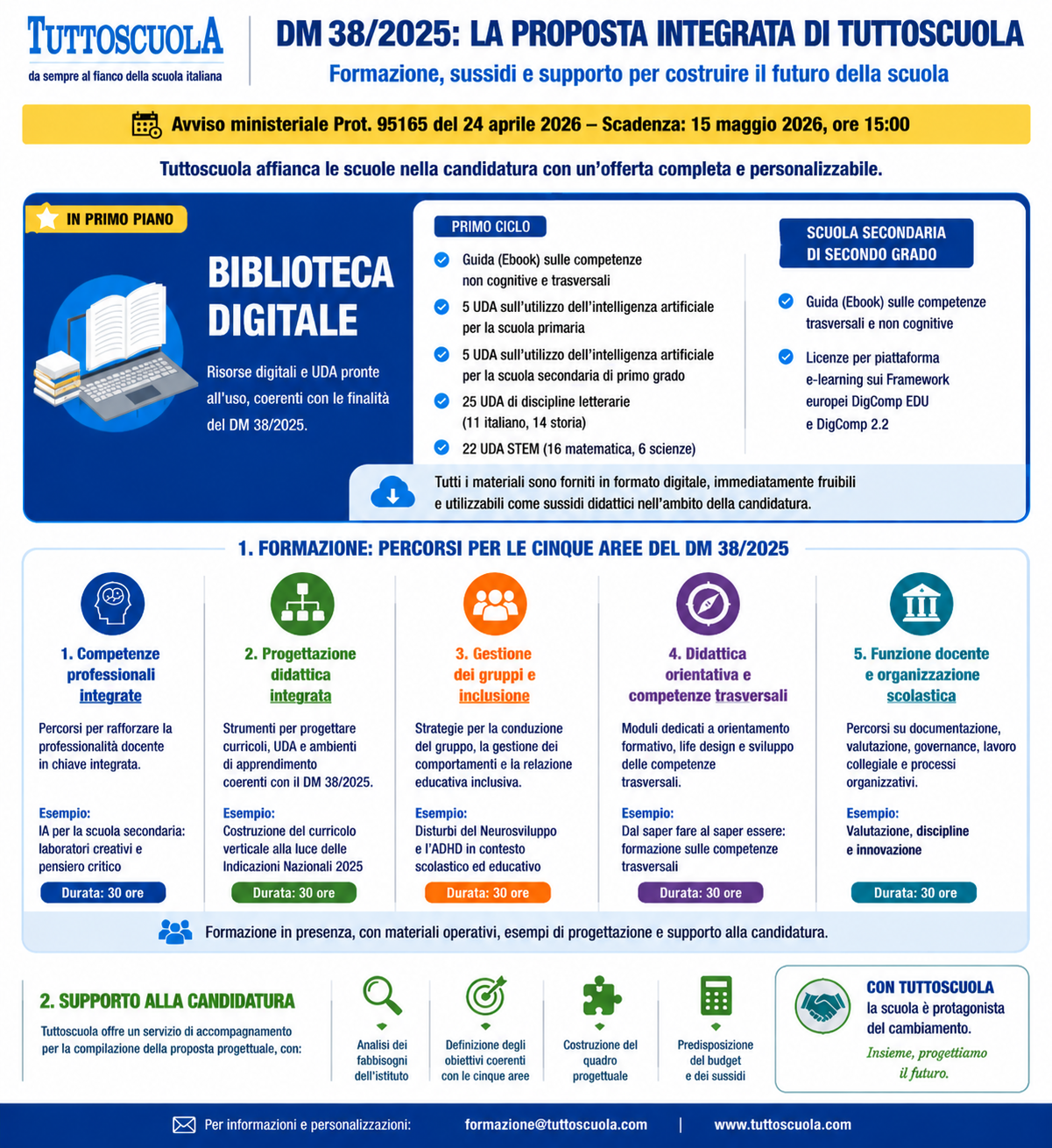 TUTTOSCUOLA
da sempre al fianco della scuola italiana

DM 38/2025: LA PROPOSTA INTEGRATA DI TUTTOSCUOLA
Formazione, sussidi e supporto per costruire il futuro della scuola

Avviso ministeriale Prot. 95165 del 24 aprile 2026 – Scadenza: 15 maggio 2026, ore 15:00

Tuttoscuola affianca le scuole nella candidatura con un'offerta completa e personalizzabile.

IN PRIMO PIANO

BIBLIOTECA DIGITALE

Risorse digitali e UDA pronte all'uso, coerenti con le finalità del DM 38/2025.

PRIMO CICLO
Guida (Ebook) sulle competenze non cognitive e trasversali
5 UDA sull'utilizzo dell'intelligenza artificiale per la scuola primaria
5 UDA sull'utilizzo dell'intelligenza artificiale per la scuola secondaria di primo grado
25 UDA di discipline letterarie (11 italiano, 14 storia)
22 UDA STEM (16 matematica, 6 scienze)

SCUOLA SECONDARIA DI SECONDO GRADO
Guida (Ebook) sulle competenze trasversali e non cognitive
Licenze per piattaforma e-learning sui Framework europei DigComp EDU e DigComp 2.2

Tutti i materiali sono forniti in formato digitale, immediatamente fruibili e utilizzabili come sussidi didattici nell'ambito della candidatura.

1. FORMAZIONE: PERCORSI PER LE CINQUE AREE DEL DM 38/2025

1. Competenze professionali integrate
Percorsi per rafforzare la professionalità docente in chiave integrata.
Esempio:
IA per la scuola secondaria: laboratori creativi e pensiero critico
Durata: 30 ore

2. Progettazione didattica integrata
Strumenti per progettare curricoli, UDA e ambienti di apprendimento coerenti con il DM 38/2025.
Esempio:
Costruzione del curricolo verticale alla luce delle Indicazioni Nazionali 2025
Durata: 30 ore

3. Gestione dei gruppi e inclusione
Strategie per la conduzione del gruppo, la gestione dei comportamenti e la relazione educativa inclusiva.
Esempio:
Disturbi del Neurosviluppo e l'ADHD in contesto scolastico ed educativo
Durata: 30 ore

4. Didattica orientativa e competenze trasversali
Moduli dedicati a orientamento formativo, life design e sviluppo delle competenze trasversali.
Esempio:
Dal saper fare al saper essere: formazione sulle competenze trasversali
Durata: 30 ore

5. Funzione docente e organizzazione scolastica
Percorsi su documentazione, valutazione, governance, lavoro collegiale e processi organizzativi.
Esempio:
Valutazione, discipline e innovazione
Durata: 30 ore

Formazione in presenza, con materiali operativi, esempi di progettazione e supporto alla candidatura.

2. SUPPORTO ALLA CANDIDATURA
Tuttoscuola offre un servizio di accompagnamento per la compilazione della proposta progettuale, con:

Analisi dei fabbisogni dell'istituto
Definizione degli obiettivi coerenti con le cinque aree
Costruzione del quadro progettuale
Predisposizione del budget e dei sussidi

CON TUTTOSCUOLA la scuola è protagonista del cambiamento.
Insieme, progettiamo il futuro.

Per informazioni e personalizzazioni: formazione@tuttoscuola.com | www.tuttoscuola.com